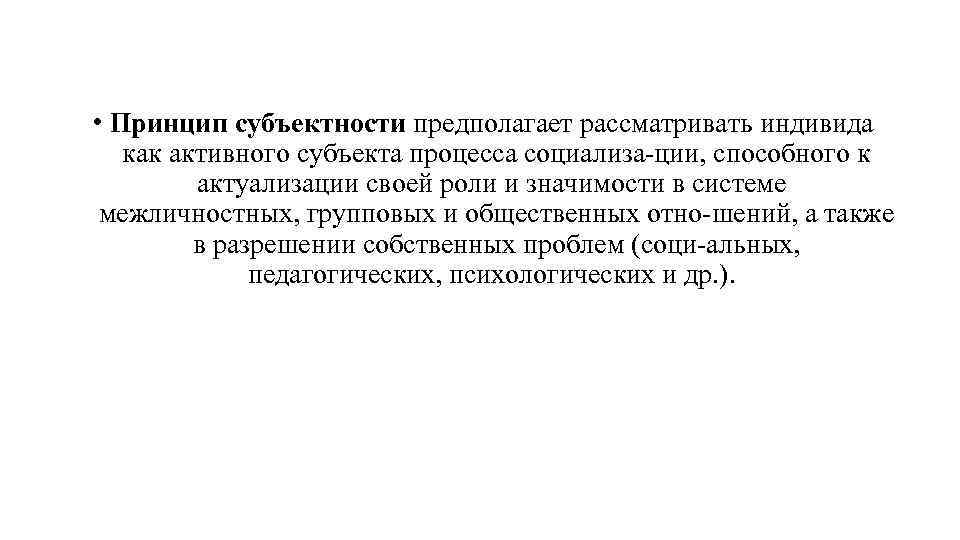 • Принцип субъектности предполагает рассматривать индивида как активного субъекта процесса социализа-ции, способного к актуализации своей роли и значимости в системе межличностных, групповых и общественных отно-шений, а также в разрешении собственных проблем (соци-альных, педагогических, психологических и др.).